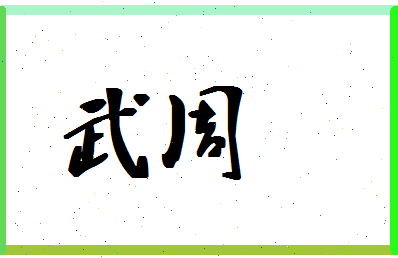 武周